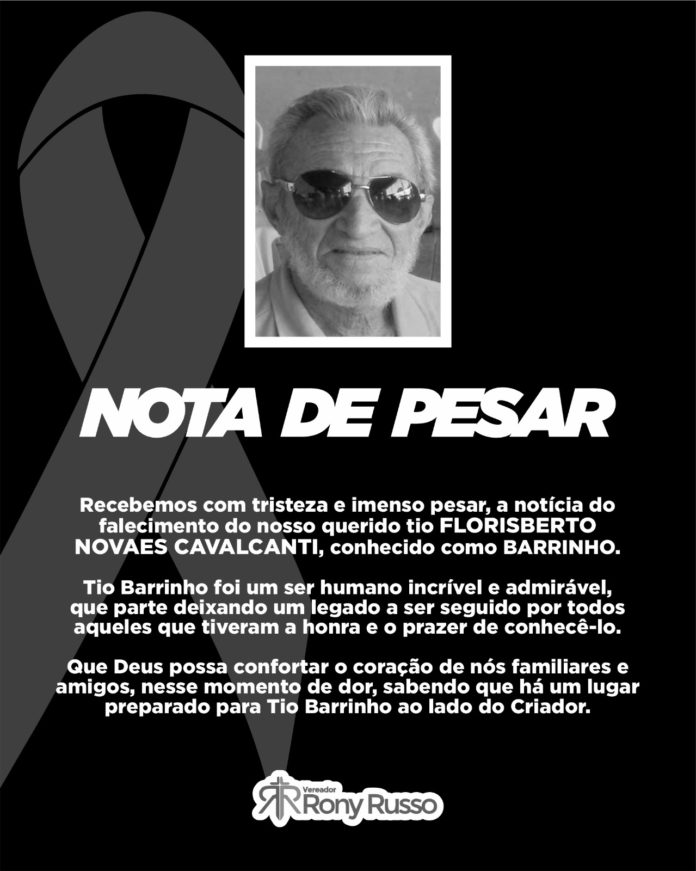 NOTA DE PESAR

Recebemos com tristeza e imenso pesar, a notícia do falecimento do nosso querido tio FLORISBERTO NOVAES CAVALCANTI, conhecido como BARRINHO.

Tio Barrinho foi um ser humano incrível e admirável, que parte deixando um legado a ser seguido por todos aqueles que tiveram a honra e o prazer de conhecê-lo.

Que Deus possa confortar o coração de nós familiares e amigos, nesse momento de dor, sabendo que há um lugar preparado para Tio Barrinho ao lado do Criador.

RR Vereador Rony Russo